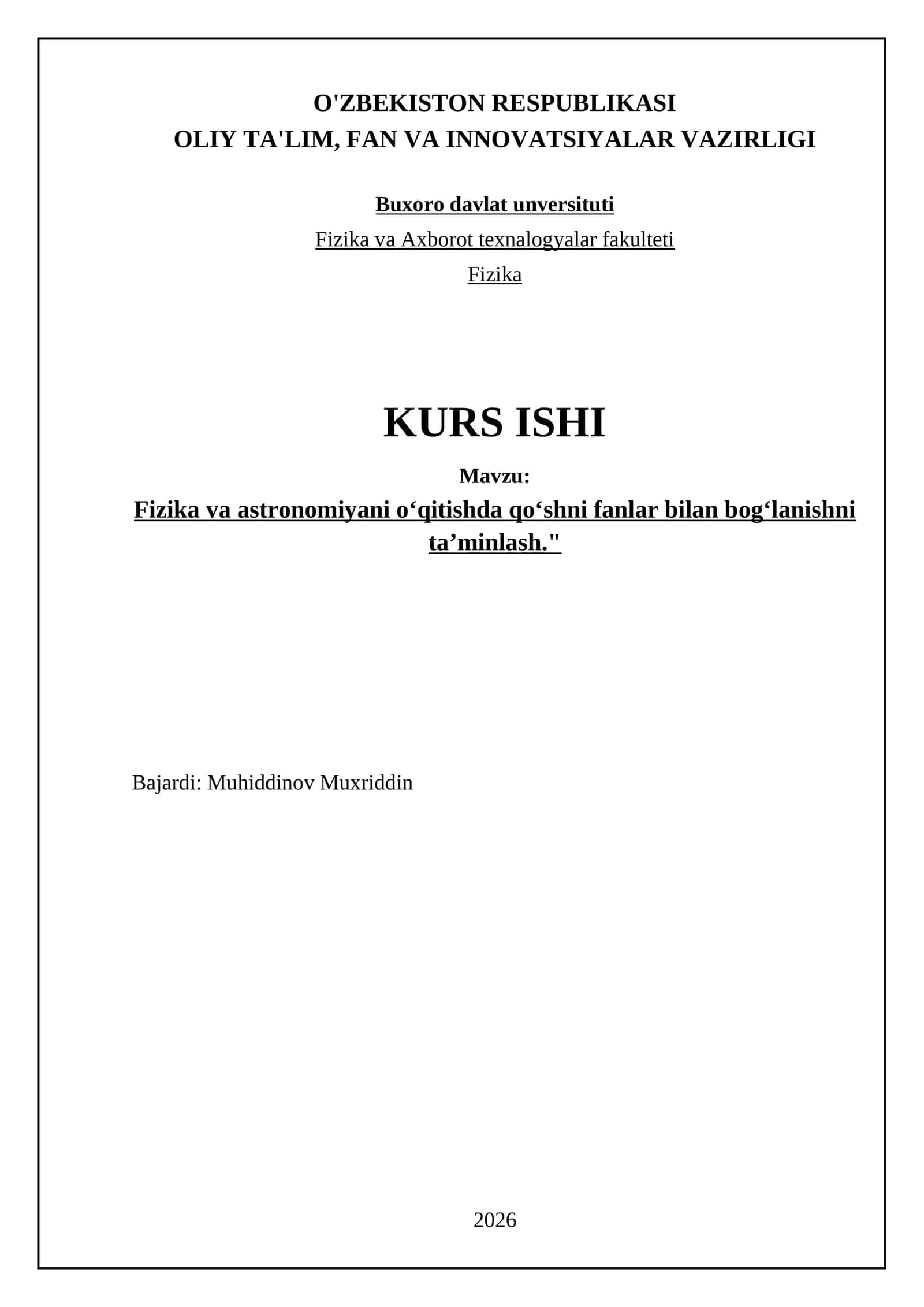 O'ZBEKISTON RESPUBLIKASI
OLIY TA'LIM, FAN VA INNOVATSIYALAR VAZIRLIGI

Buxoro davlat unversituti

Fizika va Axborot texnalogyalar fakulteti

Fizika

KURS ISHI

Mavzu:

Fizika va astronomiyani o‘qitishda qo‘shni fanlar bilan bog‘lanishni ta’minlash."

Bajardi: Muhiddinov Muxriddin

2026